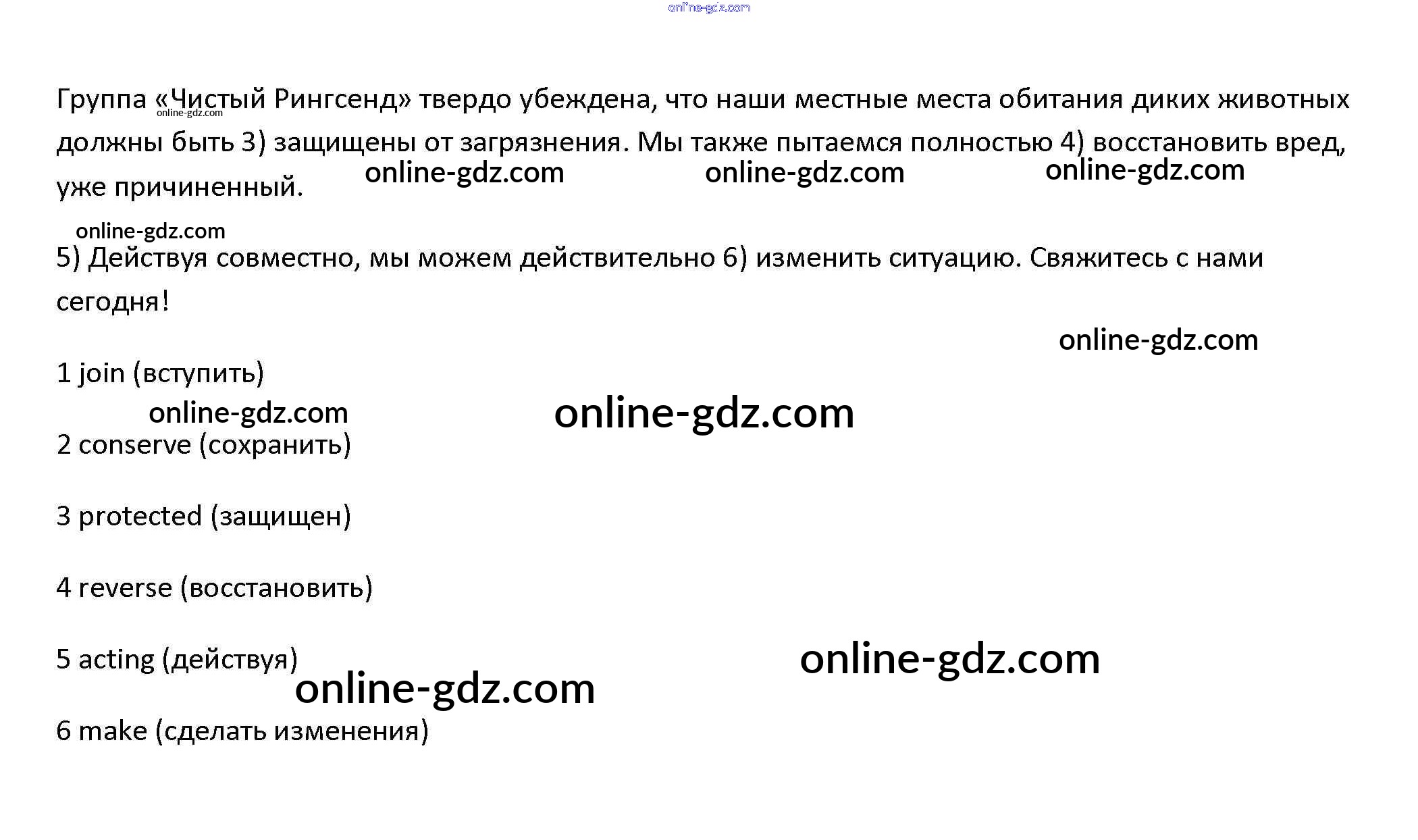 Группа «Чистый Рингсенд» твердо убеждена, что наши местные места обитания диких животных должны быть 3) защищены от загрязнения. Мы также пытаемся полностью 4) восстановить вред, уже причиненный.

5) Действуя совместно, мы можем действительно 6) изменить ситуацию. Свяжитесь с нами сегодня!

1 join (вступить)

2 conserve (сохранить)

3 protected (защищен)

4 reverse (восстановить)

5 acting (действуя)

6 make (сделать изменения)

online-gdz.com